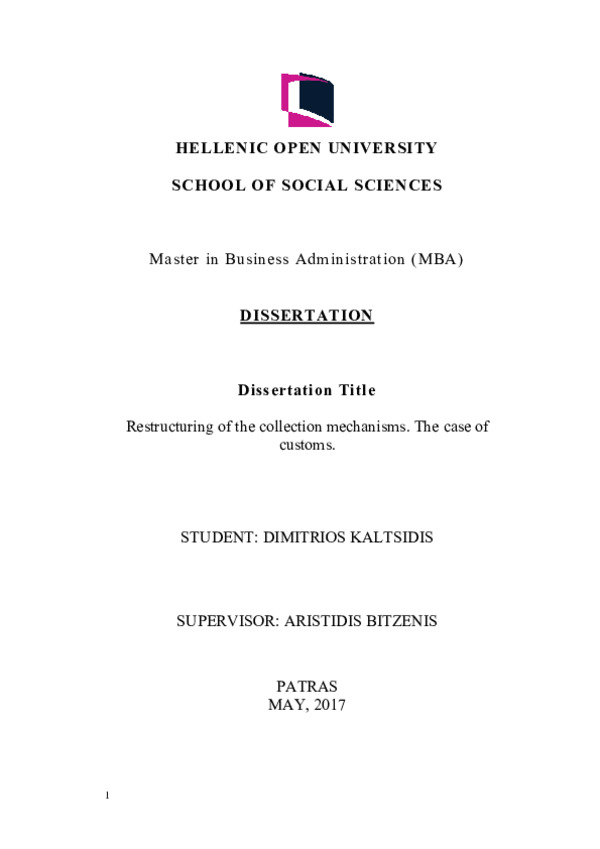 HELLENIC OPEN UNIVERSITY

SCHOOL OF SOCIAL SCIENCES

Master in Business Administration (MBA)

DISSERTATION

Dissertation Title

Restructuring of the collection mechanisms. The case of customs.

STUDENT: DIMITRIOS KALTSIDIS

SUPERVISOR: ARISTIDIS BITZENIS

PATRAS
MAY, 2017

1